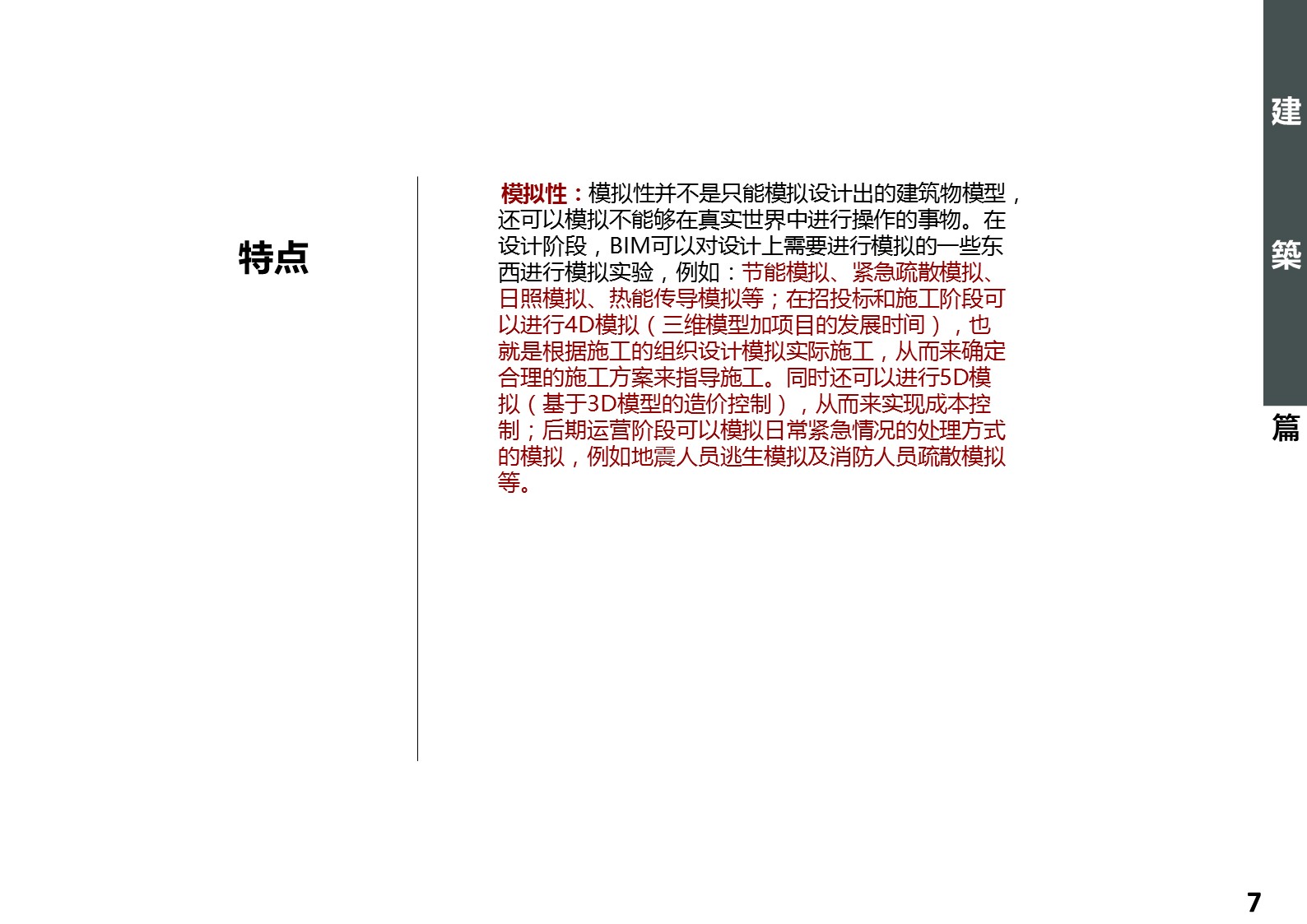 特点

模拟性：模拟性并不是只能模拟设计出的建筑物模型，还可以模拟不能够在真实世界中进行操作的事物。在设计阶段，BIM可以对设计上需要进行模拟的一些东西进行模拟实验，例如：节能模拟、紧急疏散模拟、日照模拟、热能传导模拟等；在招投标和施工阶段可以进行4D模拟（三维模型加项目的发展时间），也就是根据施工的组织设计模拟实际施工，从而来确定合理的施工方案来指导施工。同时还可以进行5D模拟（基于3D模型的造价控制），从而来实现成本控制；后期运营阶段可以模拟日常紧急情况的处理方式的模拟，例如地震人员逃生模拟及消防人员疏散模拟等。

建

築

篇

7